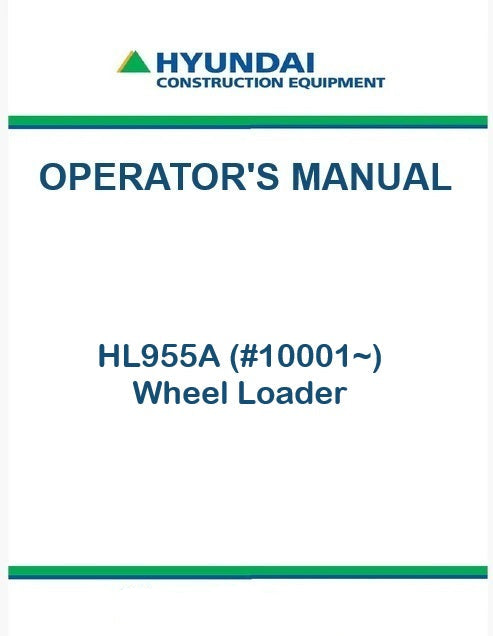 HYUNDAI
CONSTRUCTION EQUIPMENT

OPERATOR'S MANUAL

HL955A (#10001~)
Wheel Loader